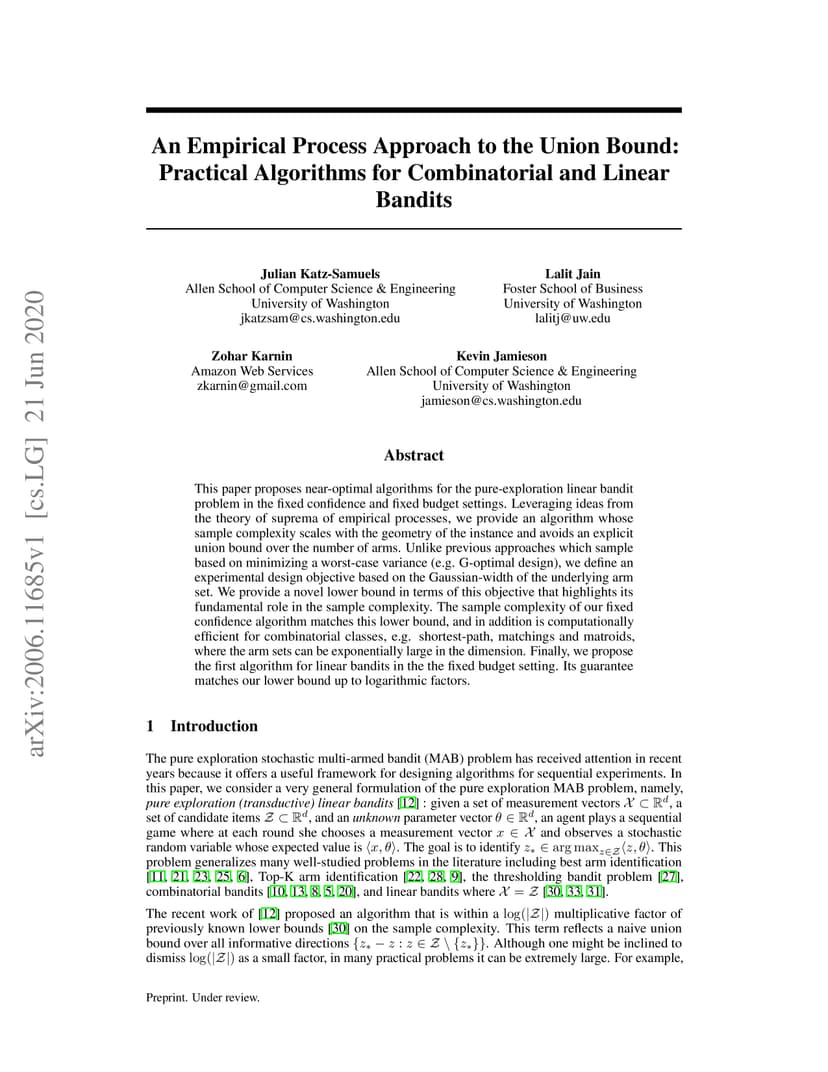 arXiv:2006.11685v1 [cs.LG] 21 Jun 2020

An Empirical Process Approach to the Union Bound: Practical Algorithms for Combinatorial and Linear Bandits

Julian Katz-Samuels
Allen School of Computer Science & Engineering
University of Washington
jkatzsam@cs.washington.edu

Lalit Jain
Foster School of Business
University of Washington
lalitj@uw.edu

Zohar Karnin
Amazon Web Services
zkarnin@gmail.com

Kevin Jamieson
Allen School of Computer Science & Engineering
University of Washington
jamieson@cs.washington.edu

Abstract

This paper proposes near-optimal algorithms for the pure-exploration linear bandit problem in the fixed confidence and fixed budget settings. Leveraging ideas from the theory of suprema of empirical processes, we provide an algorithm whose sample complexity scales with the geometry of the instance and avoids an explicit union bound over the number of arms. Unlike previous approaches which sample based on minimizing a worst-case variance (e.g. G-optimal design), we define an experimental design objective based on the Gaussian-width of the underlying arm set. We provide a novel lower bound in terms of this objective that highlights its fundamental role in the sample complexity. The sample complexity of our fixed confidence algorithm matches this lower bound, and in addition is computationally efficient for combinatorial classes, e.g. shortest-path, matchings and matroids, where the arm sets can be exponentially large in the dimension. Finally, we propose the first algorithm for linear bandits in the the fixed budget setting. Its guarantee matches our lower bound up to logarithmic factors.

1 Introduction

The pure exploration stochastic multi-armed bandit (MAB) problem has received attention in recent years because it offers a useful framework for designing algorithms for sequential experiments. In this paper, we consider a very general formulation of the pure exploration MAB problem, namely, pure exploration (transductive) linear bandits [12] : given a set of measurement vectors $\mathcal{X} \subset \mathbb{R}^d$, a set of candidate items $\mathcal{Z} \subset \mathbb{R}^d$, and an unknown parameter vector $\theta \in \mathbb{R}^d$, an agent plays a sequential game where at each round she chooses a measurement vector $x \in \mathcal{X}$ and observes a stochastic random variable whose expected value is $\langle x, \theta \rangle$. The goal is to identify $z_* \in \arg\max_{z \in \mathcal{Z}} \langle z, \theta \rangle$. This problem generalizes many well-studied problems in the literature including best arm identification [11, 21, 23, 25, 6], Top-K arm identification [22, 28, 9], the thresholding bandit problem [27], combinatorial bandits [10, 13, 8, 5, 20], and linear bandits where $\mathcal{X} = \mathcal{Z}$ [30, 33, 31].

The recent work of [12] proposed an algorithm that is within a $\log(|\mathcal{Z}|)$ multiplicative factor of previously known lower bounds [30] on the sample complexity. This term reflects a naive union bound over all informative directions $\{z_* - z : z \in \mathcal{Z} \setminus \{z_*\}\}$. Although one might be inclined to dismiss $\log(|\mathcal{Z}|)$ as a small factor, in many practical problems it can be extremely large. For example,

Preprint. Under review.